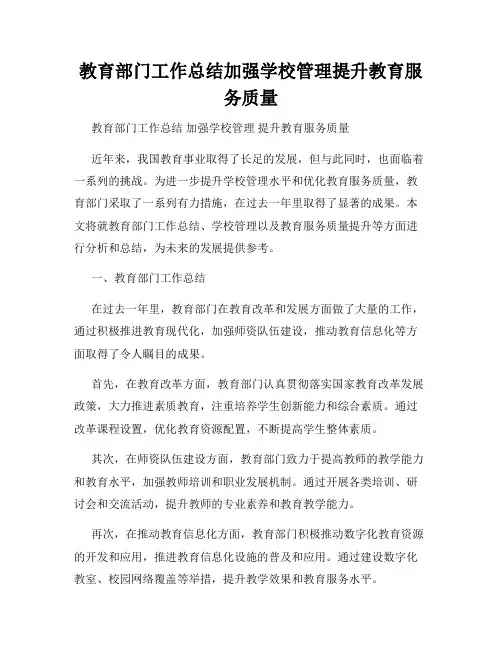 教育部门工作总结加强学校管理提升教育服务质量

教育部门工作总结 加强学校管理 提升教育服务质量

近年来，我国教育事业取得了长足的发展，但与此同时，也面临着一系列的挑战。为进一步提升学校管理水平和优化教育服务质量，教育部门采取了一系列有力措施，在过去一年里取得了显著的成果。本文将就教育部门工作总结、学校管理以及教育服务质量提升等方面进行分析和总结，为未来的发展提供参考。

一、教育部门工作总结

在过去一年里，教育部门在教育改革和发展方面做了大量的工作，通过积极推进教育现代化，加强师资队伍建设，推动教育信息化等方面取得了令人瞩目的成果。

首先，在教育改革方面，教育部门认真贯彻落实国家教育改革发展政策，大力推进素质教育，注重培养学生创新能力和综合素质。通过改革课程设置，优化教育资源配置，不断提高学生整体素质。

其次，在师资队伍建设方面，教育部门致力于提高教师的教学能力和教育水平，加强教师培训和职业发展机制。通过开展各类培训、研讨会和交流活动，提升教师的专业素养和教育教学能力。

再次，在推动教育信息化方面，教育部门积极推动数字化教育资源的开发和应用，推进教育信息化设施的普及和应用。通过建设数字化教室、校园网络覆盖等举措，提升教学效果和教育服务水平。